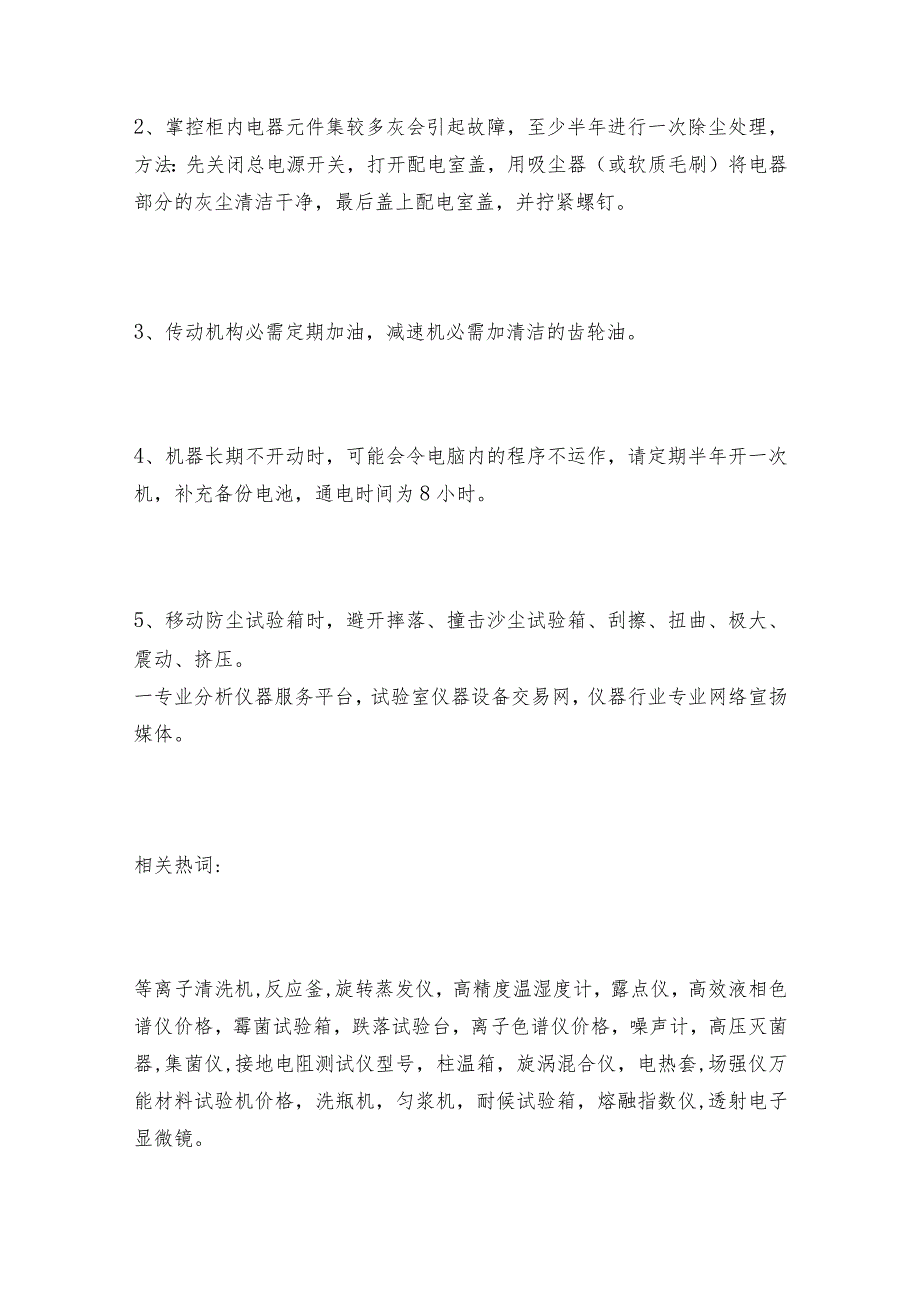 2、掌控柜内电器元件集较多灰会引起故障，至少半年进行一次除尘处理，方法:先关闭总电源开关，打开配电室盖，用吸尘器（或软质毛刷）将电器部分的灰尘清洁干净，最后盖上配电室盖，并拧紧螺钉。

3、传动机构必需定期加油，减速机必需加清洁的齿轮油。

4、机器长期不开动时，可能会令电脑内的程序不运作，请定期半年开一次机，补充备份电池，通电时间为8小时。

5、移动防尘试验箱时，避开摔落、撞击沙尘试验箱、刮擦、扭曲、极大、震动、挤压。
一专业分析仪器服务平台，试验室仪器设备交易网，仪器行业专业网络宣扬媒体。

相关热词:

等离子清洗机,反应釜,旋转蒸发仪，高精度温湿度计，露点仪，高效液相色谱仪价格，霉菌试验箱，跌落试验台，离子色谱仪价格，噪声计，高压灭菌器,集菌仪,接地电阻测试仪型号，柱温箱，旋涡混合仪，电热套，场强仪万能材料试验机价格，洗瓶机，匀浆机，耐候试验箱，熔融指数仪,透射电子显微镜。